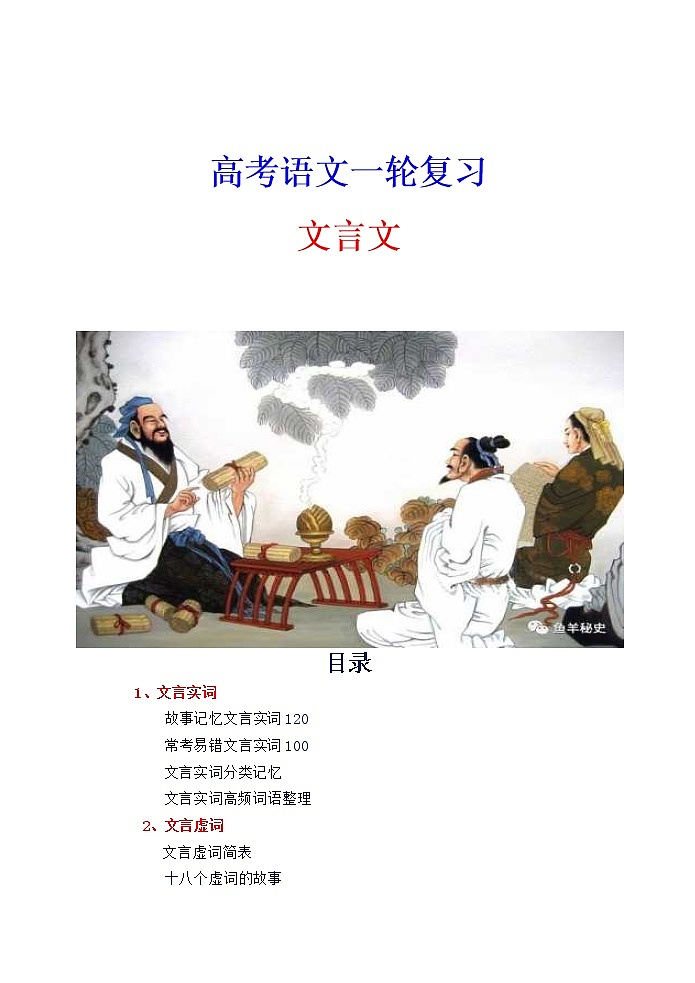 高考语文一轮复习

文言文

鱼羊秘史

目录

1、文言实词

故事记忆文言实词120

常考易错文言实词100

文言实词分类记忆

文言实词高频词语整理

2、文言虚词

文言虚词简表

十八个虚词的故事